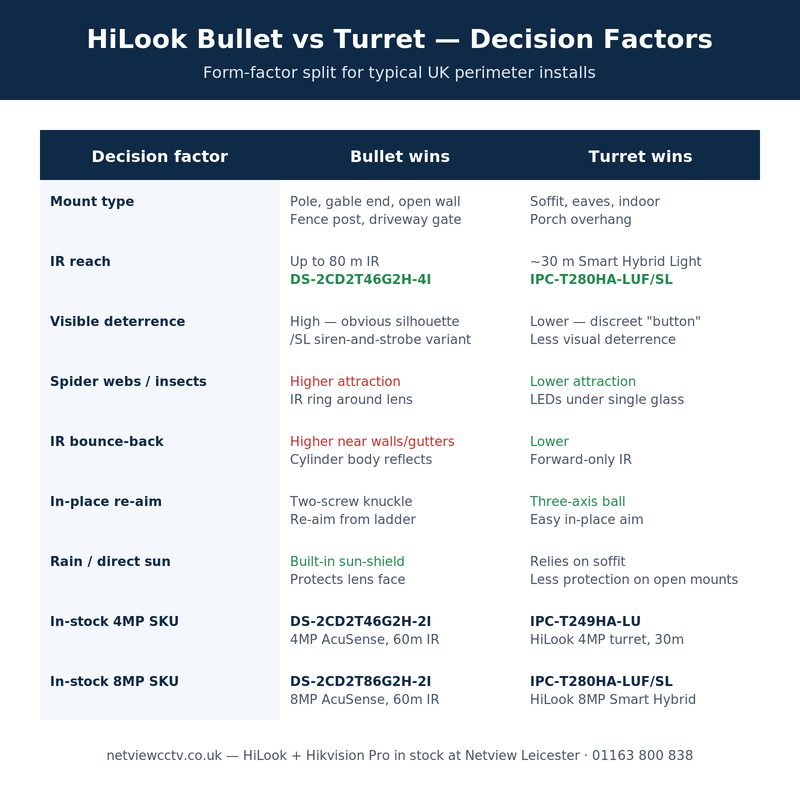 HiLook Bullet vs Turret — Decision Factors

Form-factor split for typical UK perimeter installs

| Decision factor | Bullet wins | Turret wins |
|---|---|---|
| Mount type | Pole, gable end, open wall Fence post, driveway gate | Soffit, eaves, indoor Porch overhang |
| IR reach | Up to 80 m IR DS-2CD2T46G2H-4I | ~30 m Smart Hybrid Light IPC-T280HA-LUF/SL |
| Visible deterrence | High — obvious silhouette /SL siren-and-strobe variant | Lower — discreet "button" Less visual deterrence |
| Spider webs / insects | Higher attraction IR ring around lens | Lower attraction LEDs under single glass |
| IR bounce-back | Higher near walls/gutters Cylinder body reflects | Lower Forward-only IR |
| In-place re-aim | Two-screw knuckle Re-aim from ladder | Three-axis ball Easy in-place aim |
| Rain / direct sun | Built-in sun-shield Protects lens face | Relies on soffit Less protection on open mounts |
| In-stock 4MP SKU | DS-2CD2T46G2H-2I 4MP AcuSense, 60m IR | IPC-T249HA-LU HiLook 4MP turret, 30m |
| In-stock 8MP SKU | DS-2CD2T86G2H-2I 8MP AcuSense, 60m IR | IPC-T280HA-LUF/SL HiLook 8MP Smart Hybrid |

netviewcctv.co.uk — HiLook + Hikvision Pro in stock at Netview Leicester · 01163 800 838